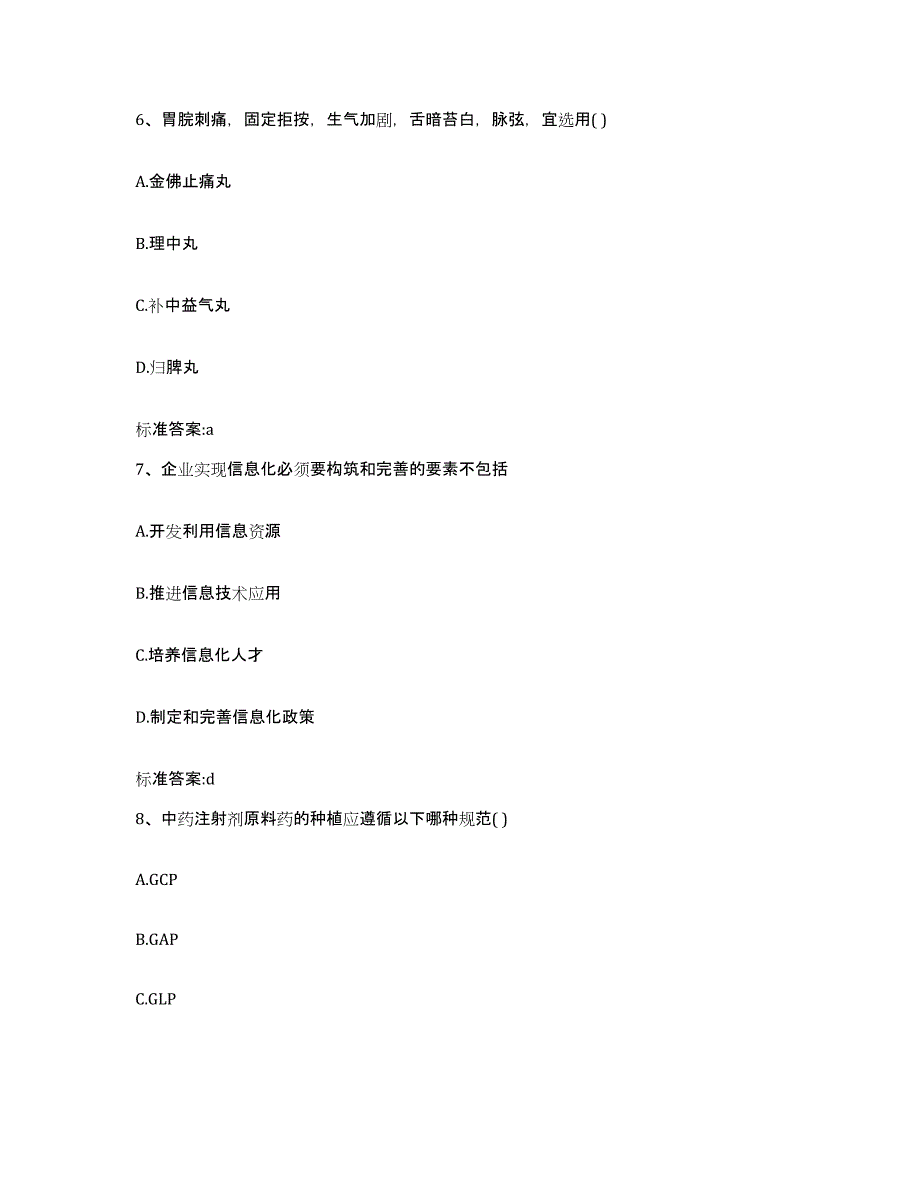 6、胃脘刺痛，固定拒按，生气加剧，舌暗苔白，脉弦，宜选用( )

A.金佛止痛丸

B.理中丸

C.补中益气丸

D.归脾丸

标准答案:a

7、企业实现信息化必须要构筑和完善的要素不包括

A.开发利用信息资源

B.推进信息技术应用

C.培养信息化人才

D.制定和完善信息化政策

标准答案:d

8、中药注射剂原料药的种植应遵循以下哪种规范( )

A.GCP

B.GAP

C.GLP